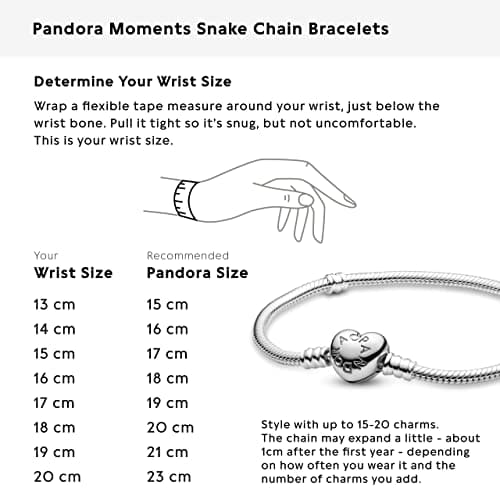 Pandora Moments Snake Chain Bracelets

Determine Your Wrist Size

Wrap a flexible tape measure around your wrist, just below the wrist bone. Pull it tight so it's snug, but not uncomfortable. This is your wrist size.

| Your Wrist Size | Recommended Pandora Size |
|---|---|
| 13 cm | 15 cm |
| 14 cm | 16 cm |
| 15 cm | 17 cm |
| 16 cm | 18 cm |
| 17 cm | 19 cm |
| 18 cm | 20 cm |
| 19 cm | 21 cm |
| 20 cm | 23 cm |

PANDORA

Style with up to 15-20 charms. The chain may expand a little - about 1cm after the first year - depending on how often you wear it and the number of charms you add.